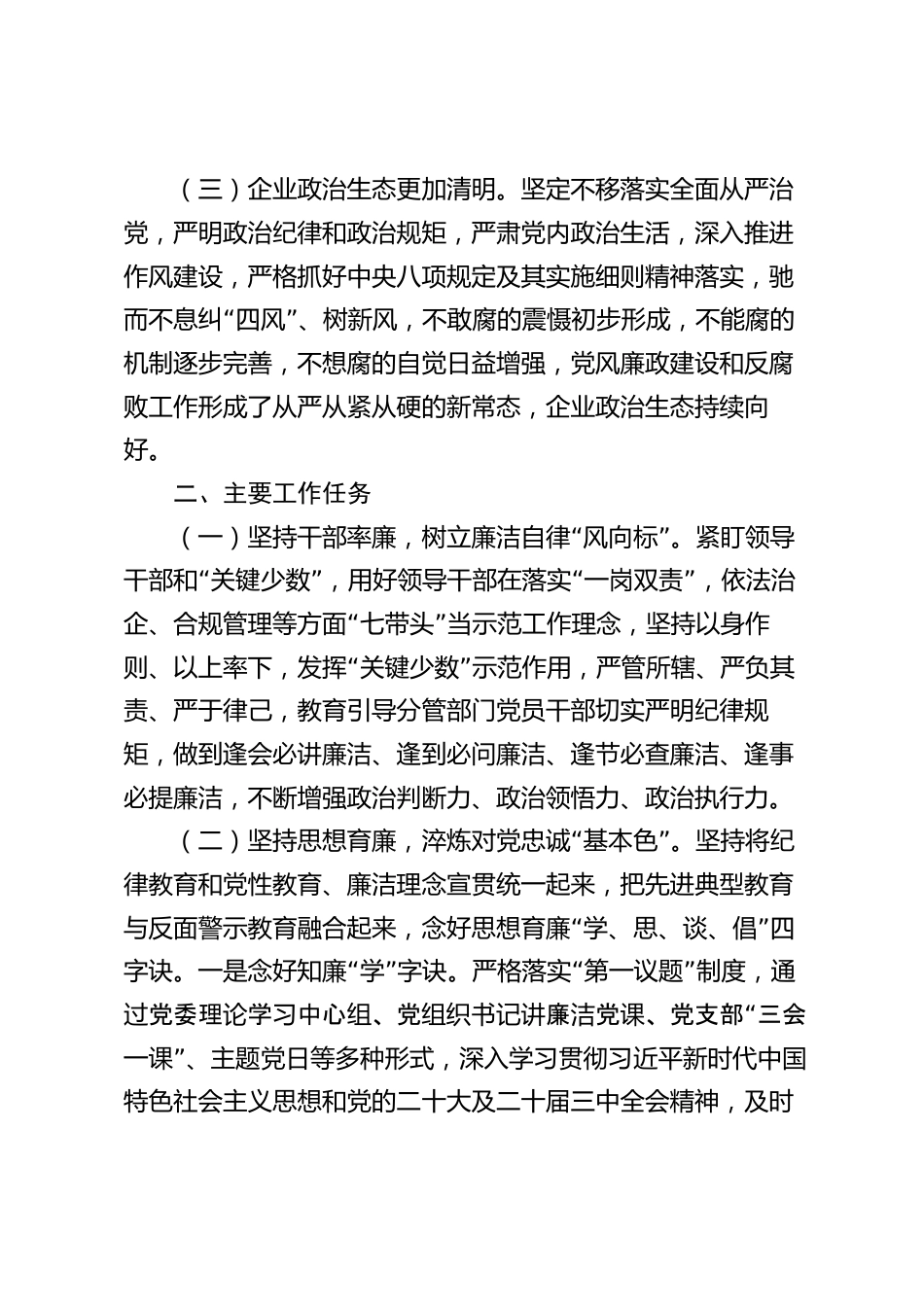 （三）企业政治生态更加清明。坚定不移落实全面从严治党，严明政治纪律和政治规矩，严肃党内政治生活，深入推进作风建设，严格抓好中央八项规定及其实施细则精神落实，驰而不息纠“四风”、树新风，不敢腐的震慑初步形成，不能腐的机制逐步完善，不想腐的自觉日益增强，党风廉政建设和反腐败工作形成了从严从紧从硬的新常态，企业政治生态持续向好。

二、主要工作任务

（一）坚持干部率廉，树立廉洁自律“风向标”。紧盯领导干部和“关键少数”，用好领导干部在落实“一岗双责”，依法治企、合规管理等方面“七带头”当示范工作理念，坚持以身作则、以上率下，发挥“关键少数”示范作用，严管所辖、严负其责、严于律己，教育引导分管部门党员干部切实严明纪律规矩，做到逢会必讲廉洁、逢到必问廉洁、逢节必查廉洁、逢事必提廉洁，不断增强政治判断力、政治领悟力、政治执行力。

（二）坚持思想育廉，淬炼对党忠诚“基本色”。坚持将纪律教育和党性教育、廉洁理念宣贯统一起来，把先进典型教育与反面警示教育融合起来，念好思想育廉“学、思、谈、倡”四字诀。一是念好知廉“学”字诀。严格落实“第一议题”制度，通过党委理论学习中心组、党组织书记讲廉洁党课、党支部“三会一课”、主题党日等多种形式，深入学习贯彻习近平新时代中国特色社会主义思想和党的二十大及二十届三中全会精神，及时